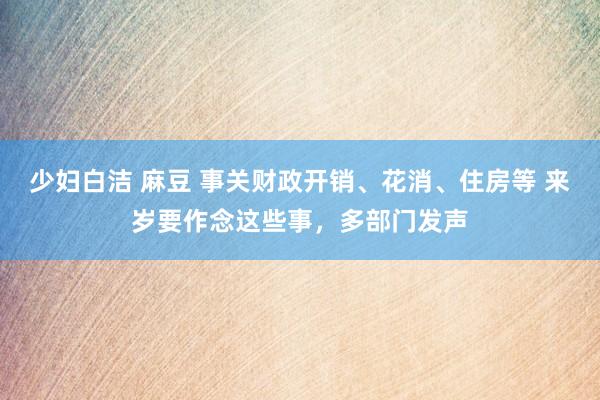 少妇白洁 麻豆 事关财政开销、花消、住房等 来岁要作念这些事，多部门发声